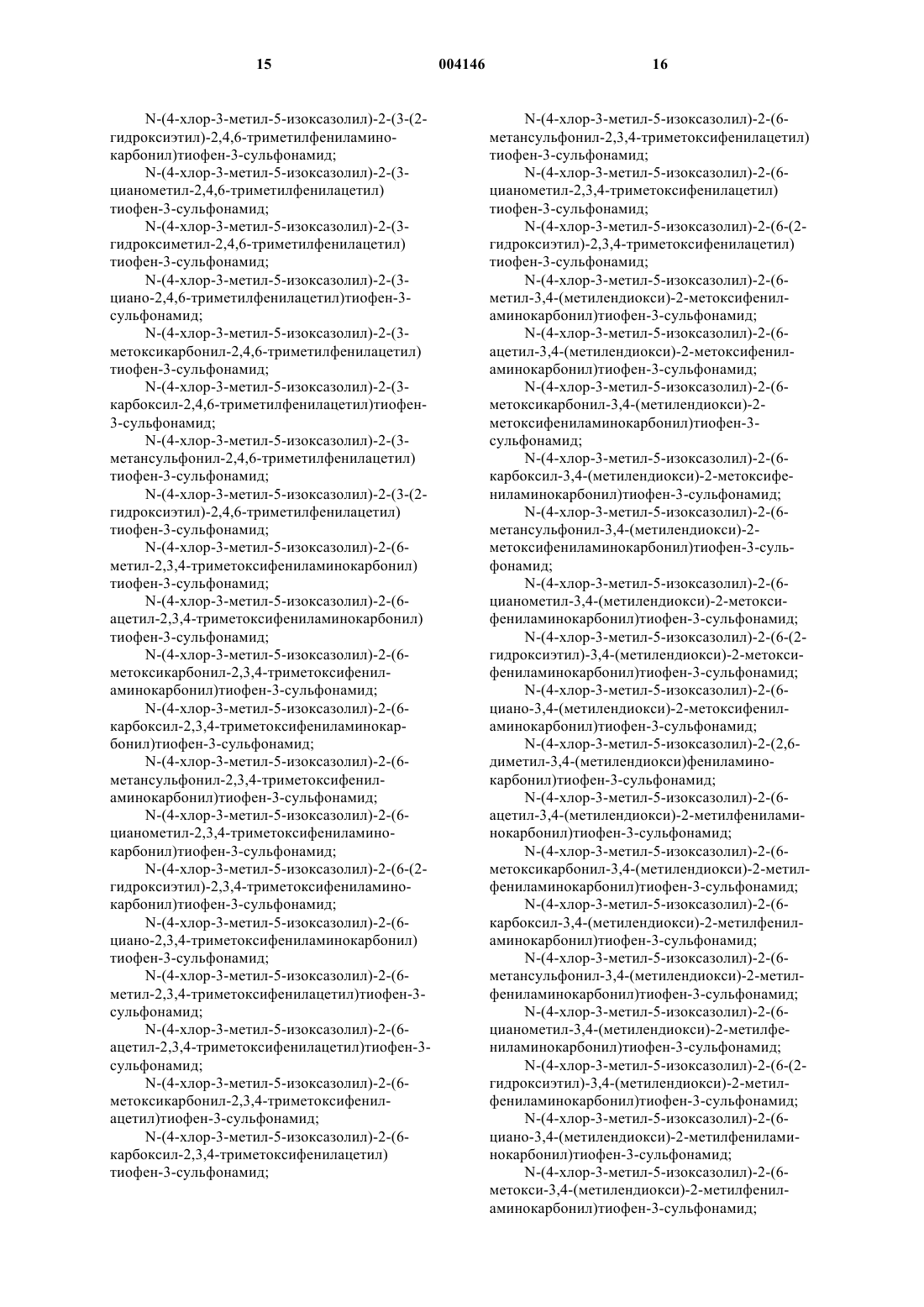 15 004146 16

N-(4-хлор-3-метил-5-изоксазолил)-2-(3-(2-гидроксиэтил)-2,4,6-триметилфениламинокарбонил)тиофен-3-сульфонамид;

N-(4-хлор-3-метил-5-изоксазолил)-2-(3-цианометил-2,4,6-триметилфенилацетил) тиофен-3-сульфонамид;

N-(4-хлор-3-метил-5-изоксазолил)-2-(3-гидроксиметил-2,4,6-триметилфенилацетил) тиофен-3-сульфонамид;

N-(4-хлор-3-метил-5-изоксазолил)-2-(3-циано-2,4,6-триметилфенилацетил)тиофен-3-сульфонамид;

N-(4-хлор-3-метил-5-изоксазолил)-2-(3-метоксикарбонил-2,4,6-триметилфенилацетил) тиофен-3-сульфонамид;

N-(4-хлор-3-метил-5-изоксазолил)-2-(3-карбоксил-2,4,6-триметилфенилацетил)тиофен-3-сульфонамид;

N-(4-хлор-3-метил-5-изоксазолил)-2-(3-метансульфонил-2,4,6-триметилфенилацетил) тиофен-3-сульфонамид;

N-(4-хлор-3-метил-5-изоксазолил)-2-(3-(2-гидроксиэтил)-2,4,6-триметилфенилацетил) тиофен-3-сульфонамид;

N-(4-хлор-3-метил-5-изоксазолил)-2-(6-метил-2,3,4-триметоксифениламинокарбонил) тиофен-3-сульфонамид;

N-(4-хлор-3-метил-5-изоксазолил)-2-(6-ацетил-2,3,4-триметоксифениламинокарбонил) тиофен-3-сульфонамид;

N-(4-хлор-3-метил-5-изоксазолил)-2-(6-метоксикарбонил-2,3,4-триметоксифениламинокарбонил)тиофен-3-сульфонамид;

N-(4-хлор-3-метил-5-изоксазолил)-2-(6-карбоксил-2,3,4-триметоксифениламинокарбонил)тиофен-3-сульфонамид;

N-(4-хлор-3-метил-5-изоксазолил)-2-(6-метансульфонил-2,3,4-триметоксифениламинокарбонил)тиофен-3-сульфонамид;

N-(4-хлор-3-метил-5-изоксазолил)-2-(6-цианометил-2,3,4-триметоксифениламинокарбонил)тиофен-3-сульфонамид;

N-(4-хлор-3-метил-5-изоксазолил)-2-(6-(2-гидроксиэтил)-2,3,4-триметоксифениламинокарбонил)тиофен-3-сульфонамид;

N-(4-хлор-3-метил-5-изоксазолил)-2-(6-циано-2,3,4-триметоксифениламинокарбонил) тиофен-3-сульфонамид;

N-(4-хлор-3-метил-5-изоксазолил)-2-(6-метил-2,3,4-триметоксифенилацетил)тиофен-3-сульфонамид;

N-(4-хлор-3-метил-5-изоксазолил)-2-(6-ацетил-2,3,4-триметоксифенилацетил)тиофен-3-сульфонамид;

N-(4-хлор-3-метил-5-изоксазолил)-2-(6-метоксикарбонил-2,3,4-триметоксифенилацетил)тиофен-3-сульфонамид;

N-(4-хлор-3-метил-5-изоксазолил)-2-(6-карбоксил-2,3,4-триметоксифенилацетил) тиофен-3-сульфонамид;

N-(4-хлор-3-метил-5-изоксазолил)-2-(6-метансульфонил-2,3,4-триметоксифенилацетил) тиофен-3-сульфонамид;

N-(4-хлор-3-метил-5-изоксазолил)-2-(6-цианометил-2,3,4-триметоксифенилацетил) тиофен-3-сульфонамид;

N-(4-хлор-3-метил-5-изоксазолил)-2-(6-(2-гидроксиэтил)-2,3,4-триметоксифенилацетил) тиофен-3-сульфонамид;

N-(4-хлор-3-метил-5-изоксазолил)-2-(6-метил-3,4-(метилендиокси)-2-метоксифениламинокарбонил)тиофен-3-сульфонамид;

N-(4-хлор-3-метил-5-изоксазолил)-2-(6-ацетил-3,4-(метилендиокси)-2-метоксифениламинокарбонил)тиофен-3-сульфонамид;

N-(4-хлор-3-метил-5-изоксазолил)-2-(6-метоксикарбонил-3,4-(метилендиокси)-2-метоксифениламинокарбонил)тиофен-3-сульфонамид;

N-(4-хлор-3-метил-5-изоксазолил)-2-(6-карбоксил-3,4-(метилендиокси)-2-метоксифениламинокарбонил)тиофен-3-сульфонамид;

N-(4-хлор-3-метил-5-изоксазолил)-2-(6-метансульфонил-3,4-(метилендиокси)-2-метоксифениламинокарбонил)тиофен-3-сульфонамид;

N-(4-хлор-3-метил-5-изоксазолил)-2-(6-цианометил-3,4-(метилендиокси)-2-метоксифениламинокарбонил)тиофен-3-сульфонамид;

N-(4-хлор-3-метил-5-изоксазолил)-2-(6-(2-гидроксиэтил)-3,4-(метилендиокси)-2-метоксифениламинокарбонил)тиофен-3-сульфонамид;

N-(4-хлор-3-метил-5-изоксазолил)-2-(6-циано-3,4-(метилендиокси)-2-метоксифениламинокарбонил)тиофен-3-сульфонамид;

N-(4-хлор-3-метил-5-изоксазолил)-2-(2,6-диметил-3,4-(метилендиокси)фениламинокарбонил)тиофен-3-сульфонамид;

N-(4-хлор-3-метил-5-изоксазолил)-2-(6-ацетил-3,4-(метилендиокси)-2-метилфениламинокарбонил)тиофен-3-сульфонамид;

N-(4-хлор-3-метил-5-изоксазолил)-2-(6-метоксикарбонил-3,4-(метилендиокси)-2-метилфениламинокарбонил)тиофен-3-сульфонамид;

N-(4-хлор-3-метил-5-изоксазолил)-2-(6-карбоксил-3,4-(метилендиокси)-2-метилфениламинокарбонил)тиофен-3-сульфонамид;

N-(4-хлор-3-метил-5-изоксазолил)-2-(6-метансульфонил-3,4-(метилендиокси)-2-метилфениламинокарбонил)тиофен-3-сульфонамид;

N-(4-хлор-3-метил-5-изоксазолил)-2-(6-цианометил-3,4-(метилендиокси)-2-метилфениламинокарбонил)тиофен-3-сульфонамид;

N-(4-хлор-3-метил-5-изоксазолил)-2-(6-(2-гидроксиэтил)-3,4-(метилендиокси)-2-метилфениламинокарбонил)тиофен-3-сульфонамид;

N-(4-хлор-3-метил-5-изоксазолил)-2-(6-циано-3,4-(метилендиокси)-2-метилфениламинокарбонил)тиофен-3-сульфонамид;

N-(4-хлор-3-метил-5-изоксазолил)-2-(6-метокси-3,4-(метилендиокси)-2-метилфениламинокарбонил)тиофен-3-сульфонамид;